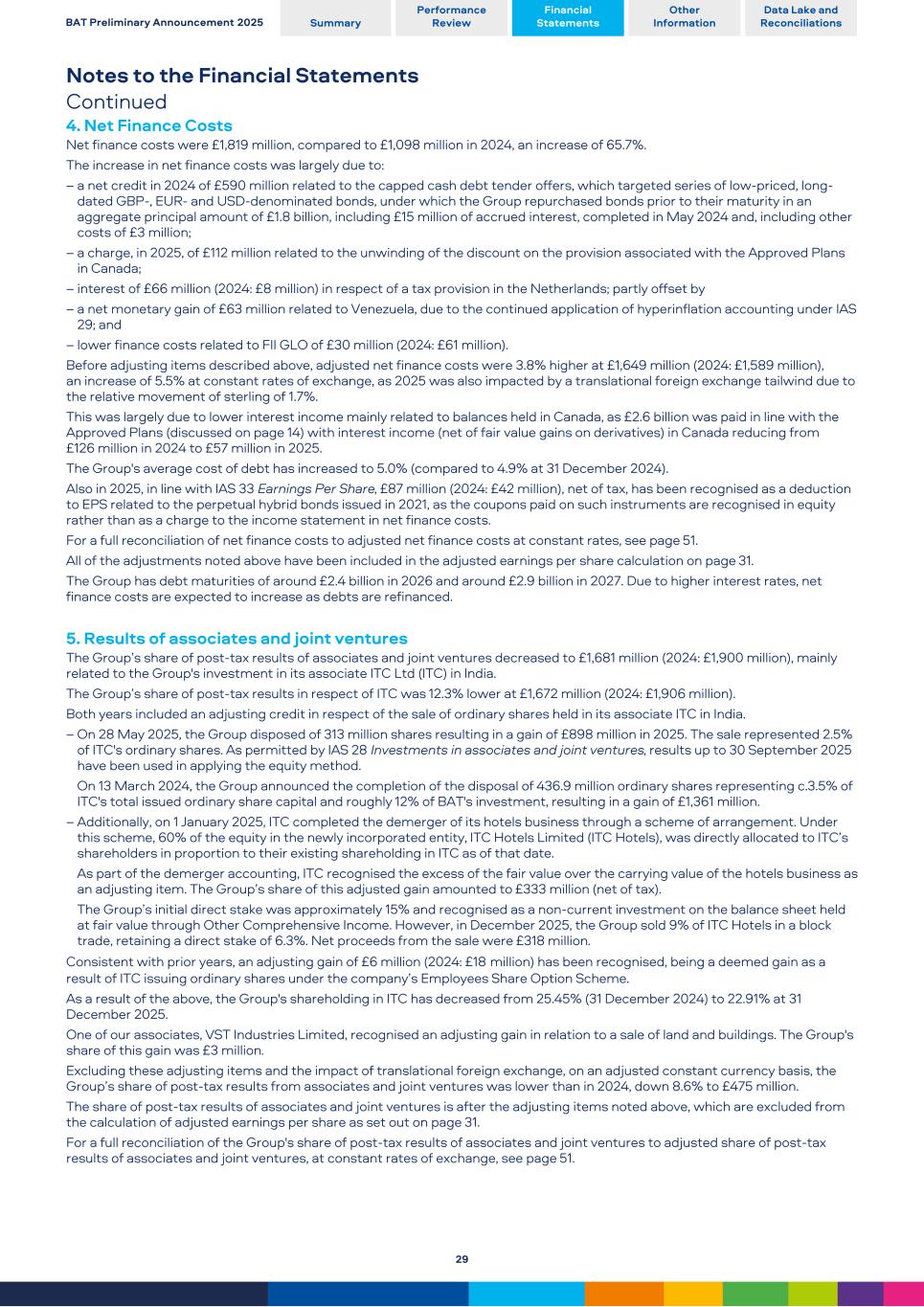 BAT Preliminary Announcement 2025

Summary

Performance Review

Financial Statements

Other Information

Data Lake and Reconciliations

Notes to the Financial Statements
Continued

4. Net Finance Costs

Net finance costs were £1,819 million, compared to £1,098 million in 2024, an increase of 65.7%.

The increase in net finance costs was largely due to:

– a net credit in 2024 of £590 million related to the capped cash debt tender offers, which targeted series of low-priced, long-dated GBP-, EUR- and USD-denominated bonds, under which the Group repurchased bonds prior to their maturity in an aggregate principal amount of £1.8 billion, including £15 million of accrued interest, completed in May 2024 and, including other costs of £3 million;

– a charge, in 2025, of £112 million related to the unwinding of the discount on the provision associated with the Approved Plans in Canada;

– interest of £66 million (2024: £8 million) in respect of a tax provision in the Netherlands; partly offset by

– a net monetary gain of £63 million related to Venezuela, due to the continued application of hyperinflation accounting under IAS 29; and

– lower finance costs related to FII GLO of £30 million (2024: £61 million).

Before adjusting items described above, adjusted net finance costs were 3.8% higher at £1,649 million (2024: £1,589 million), an increase of 5.5% at constant rates of exchange, as 2025 was also impacted by a translational foreign exchange tailwind due to the relative movement of sterling of 1.7%.

This was largely due to lower interest income mainly related to balances held in Canada, as £2.6 billion was paid in line with the Approved Plans (discussed on page 14) with interest income (net of fair value gains on derivatives) in Canada reducing from £126 million in 2024 to £57 million in 2025.

The Group's average cost of debt has increased to 5.0% (compared to 4.9% at 31 December 2024).

Also in 2025, in line with IAS 33 Earnings Per Share, £87 million (2024: £42 million), net of tax, has been recognised as a deduction to EPS related to the perpetual hybrid bonds issued in 2021, as the coupons paid on such instruments are recognised in equity rather than as a charge to the income statement in net finance costs.

For a full reconciliation of net finance costs to adjusted net finance costs at constant rates, see page 51.

All of the adjustments noted above have been included in the adjusted earnings per share calculation on page 31.

The Group has debt maturities of around £2.4 billion in 2026 and around £2.9 billion in 2027. Due to higher interest rates, net finance costs are expected to increase as debts are refinanced.

5. Results of associates and joint ventures

The Group's share of post-tax results of associates and joint ventures decreased to £1,681 million (2024: £1,900 million), mainly related to the Group's investment in its associate ITC Ltd (ITC) in India.

The Group's share of post-tax results in respect of ITC was 12.3% lower at £1,672 million (2024: £1,906 million).

Both years included an adjusting credit in respect of the sale of ordinary shares held in its associate ITC in India.

– On 28 May 2025, the Group disposed of 313 million shares resulting in a gain of £898 million in 2025. The sale represented 2.5% of ITC's ordinary shares. As permitted by IAS 28 Investments in associates and joint ventures, results up to 30 September 2025 have been used in applying the equity method.

On 13 March 2024, the Group announced the completion of the disposal of 436.9 million ordinary shares representing c.3.5% of ITC's total issued ordinary share capital and roughly 12% of BAT's investment, resulting in a gain of £1,361 million.

– Additionally, on 1 January 2025, ITC completed the demerger of its hotels business through a scheme of arrangement. Under this scheme, 60% of the equity in the newly incorporated entity, ITC Hotels Limited (ITC Hotels), was directly allocated to ITC's shareholders in proportion to their existing shareholding in ITC as of that date.

As part of the demerger accounting, ITC recognised the excess of the fair value over the carrying value of the hotels business as an adjusting item. The Group's share of this adjusted gain amounted to £333 million (net of tax).

The Group's initial direct stake was approximately 15% and recognised as a non-current investment on the balance sheet held at fair value through Other Comprehensive Income. However, in December 2025, the Group sold 9% of ITC Hotels in a block trade, retaining a direct stake of 6.3%. Net proceeds from the sale were £318 million.

Consistent with prior years, an adjusting gain of £6 million (2024: £18 million) has been recognised, being a deemed gain as a result of ITC issuing ordinary shares under the company's Employees Share Option Scheme.

As a result of the above, the Group's shareholding in ITC has decreased from 25.45% (31 December 2024) to 22.91% at 31 December 2025.

One of our associates, VST Industries Limited, recognised an adjusting gain in relation to a sale of land and buildings. The Group's share of this gain was £3 million.

Excluding these adjusting items and the impact of translational foreign exchange, on an adjusted constant currency basis, the Group's share of post-tax results from associates and joint ventures was lower than in 2024, down 8.6% to £475 million.

The share of post-tax results of associates and joint ventures is after the adjusting items noted above, which are excluded from the calculation of adjusted earnings per share as set out on page 31.

For a full reconciliation of the Group's share of post-tax results of associates and joint ventures to adjusted share of post-tax results of associates and joint ventures, at constant rates of exchange, see page 51.

29